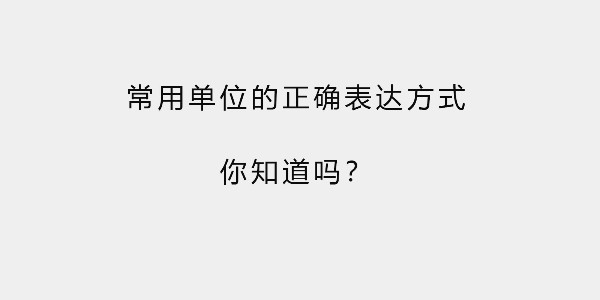 常用单位的正确表达方式

你知道吗？